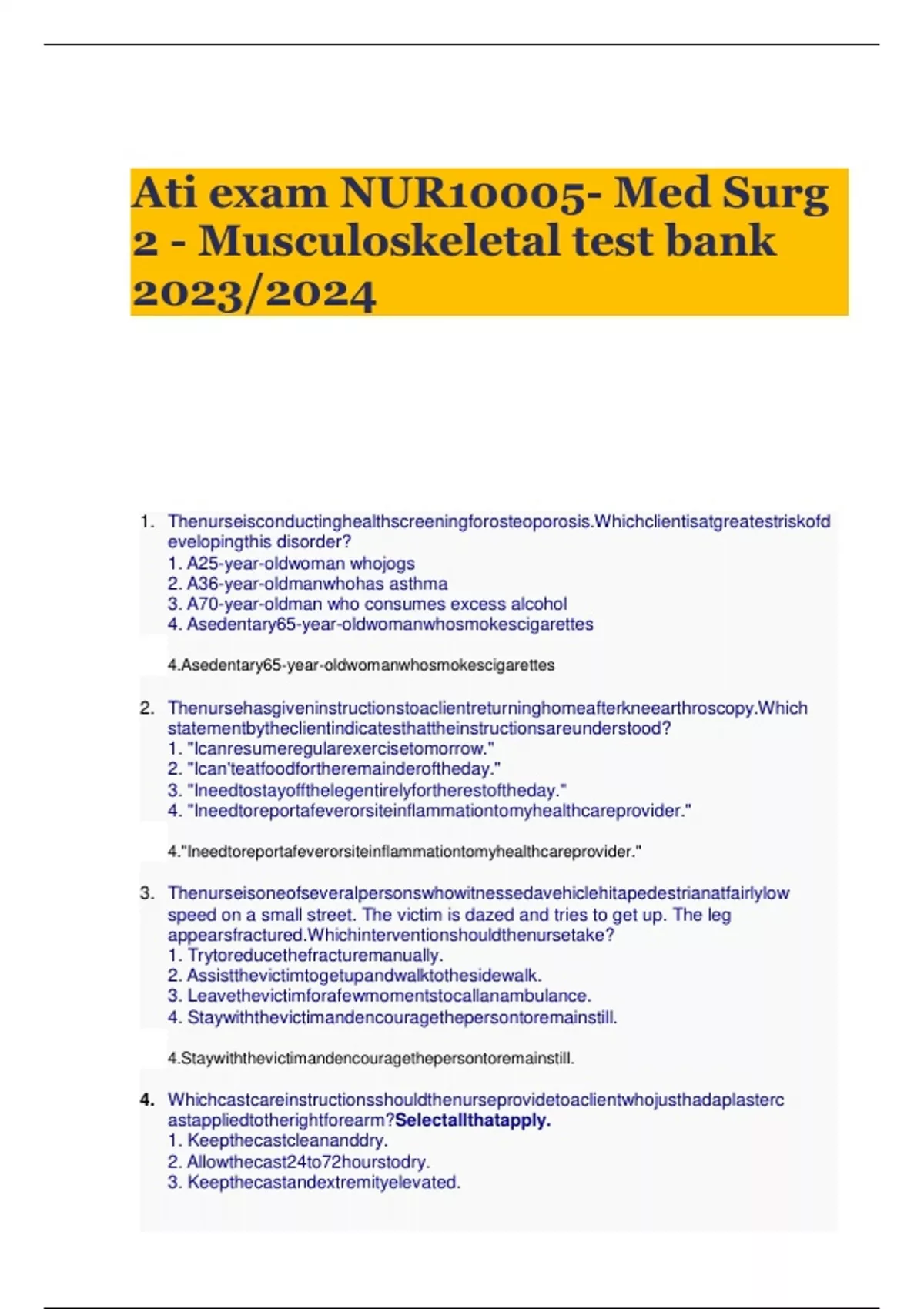 Ati exam NUR10005- Med Surg 2 - Musculoskeletal test bank 2023/2024

1. Thenurseisconductinghealthscreeningforosteoporosis.Whichclientisatgreatestriskofdevelopingthis disorder?
1. A25-year-oldwoman whojogs
2. A36-year-oldmanwhohas asthma
3. A70-year-oldman who consumes excess alcohol
4. Asedentary65-year-oldwomanwhosmokescigarettes

4.Asedentary65-year-oldwomanwhosmokescigarettes

2. Thenursehasgiveninstructionstoaclientreturninghomeafterkneearthroscopy.Which statementbytheclientindicatesthattheinstructionsareunderstood?
1. "Icanresumeregularexercisetomorrow."
2. "Ican'teatfoodfortheremainderoftheday."
3. "Ineedtostayoffthelegentirelyfortherestoftheday."
4. "Ineedtoreportafeverorsiteinflammationtomyhealthcareprovider."

4."Ineedtoreportafeverorsiteinflammationtomyhealthcareprovider."

3. Thenurseisoneofseveralpersonswhowitnessedavehiclehitapedestrianatfairlylow speed on a small street. The victim is dazed and tries to get up. The leg appearsfractured.Whichinterventionshouldthenursetake?
1. Trytoreducethefracturemanually.
2. Assistthevictimtogetupandwalktothesidewalk.
3. Leavethevictimforafewmomentstocallanambulance.
4. Staywiththevictimandencouragethepersontoremainstill.

4.Staywiththevictimandencouragethepersontoremainstill.

4. Whichcastcareinstructionsshouldthenurseprovidetoaclientwhojusthadaplastercastappliedtotherightforearm?Selectallthatapply.
1. Keepthecastcleananddry.
2. Allowthecast24to72hourstodry.
3. Keepthecastandextremityelevated.